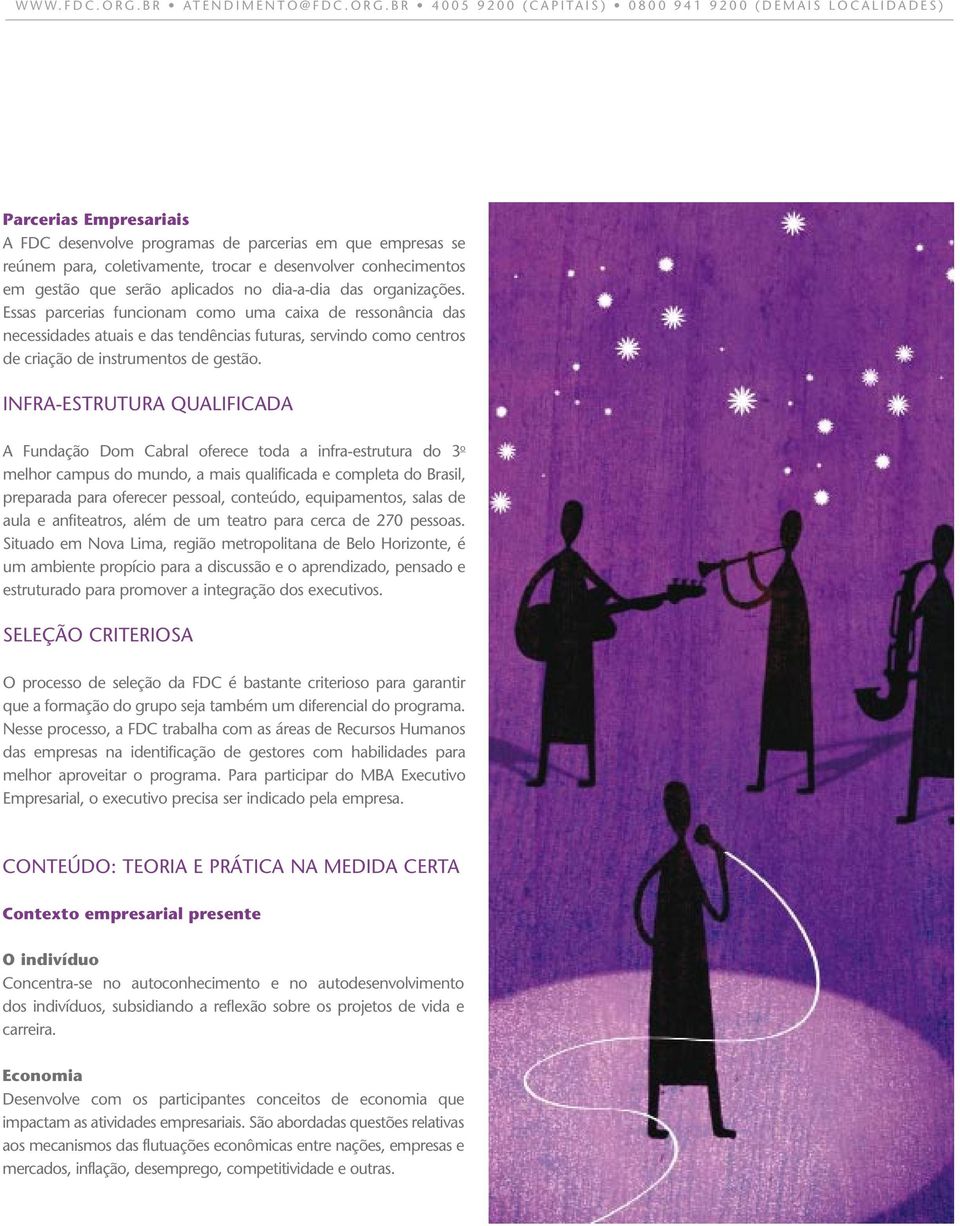 WWW.FDC.ORG.BR • ATENDIMENTO@FDC.ORG.BR • 4005 9200 (CAPITAIS) • 0800 941 9200 (DEMAIS LOCALIDADES)

Parcerias Empresariais
A FDC desenvolve programas de parcerias em que empresas se reúnem para, coletivamente, trocar e desenvolver conhecimentos em gestão que serão aplicados no dia-a-dia das organizações. Essas parcerias funcionam como uma caixa de ressonância das necessidades atuais e das tendências futuras, servindo como centros de criação de instrumentos de gestão.

INFRA-ESTRUTURA QUALIFICADA

A Fundação Dom Cabral oferece toda a infra-estrutura do 3º melhor campus do mundo, a mais qualificada e completa do Brasil, preparada para oferecer pessoal, conteúdo, equipamentos, salas de aula e anfiteatros, além de um teatro para cerca de 270 pessoas. Situado em Nova Lima, região metropolitana de Belo Horizonte, é um ambiente propício para a discussão e o aprendizado, pensado e estruturado para promover a integração dos executivos.

SELEÇÃO CRITERIOSA

O processo de seleção da FDC é bastante criterioso para garantir que a formação do grupo seja também um diferencial do programa. Nesse processo, a FDC trabalha com as áreas de Recursos Humanos das empresas na identificação de gestores com habilidades para melhor aproveitar o programa. Para participar do MBA Executivo Empresarial, o executivo precisa ser indicado pela empresa.

CONTEÚDO: TEORIA E PRÁTICA NA MEDIDA CERTA

Contexto empresarial presente

O indivíduo
Concentra-se no autoconhecimento e no autodesenvolvimento dos indivíduos, subsidiando a reflexão sobre os projetos de vida e carreira.

Economia
Desenvolve com os participantes conceitos de economia que impactam as atividades empresariais. São abordadas questões relativas aos mecanismos das flutuações econômicas entre nações, empresas e mercados, inflação, desemprego, competitividade e outras.